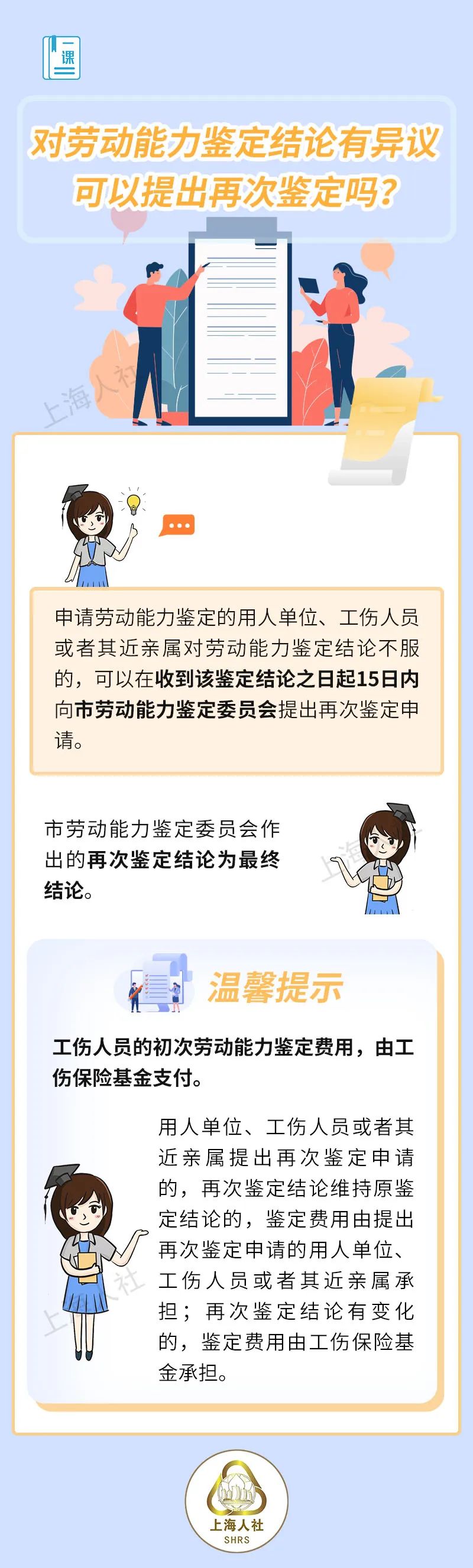 一课

对劳动能力鉴定结论有异议
可以提出再次鉴定吗？

上海人社

申请劳动能力鉴定的用人单位、工伤人员或者其近亲属对劳动能力鉴定结论不服的，可以在收到该鉴定结论之日起15日内向市劳动能力鉴定委员会提出再次鉴定申请。

市劳动能力鉴定委员会作出的再次鉴定结论为最终结论。

上海人社

温馨提示

工伤人员的初次劳动能力鉴定费用，由工伤保险基金支付。

用人单位、工伤人员或者其近亲属提出再次鉴定申请的，再次鉴定结论维持原鉴定结论的，鉴定费用由提出再次鉴定申请的用人单位、工伤人员或者其近亲属承担；再次鉴定结论有变化的，鉴定费用由工伤保险基金承担。

上海人社

上海人社
SHRS